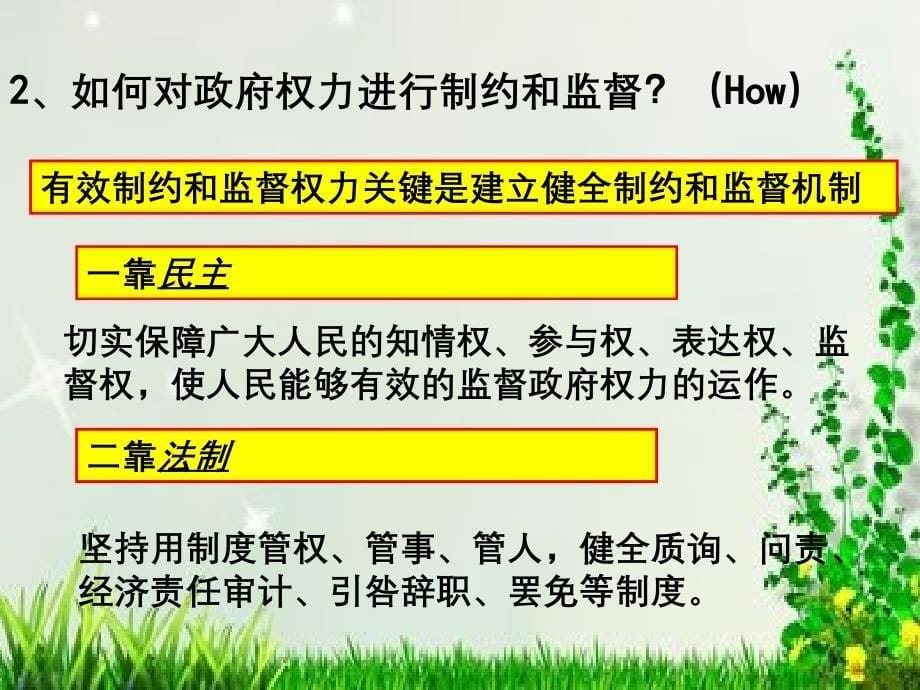 2、如何对政府权力进行制约和监督？（How）

有效制约和监督权力关键是建立健全制约和监督机制

一靠民主

切实保障广大人民的知情权、参与权、表达权、监督权，使人民能够有效的监督政府权力的运作。

二靠法制

坚持用制度管权、管事、管人，健全质询、问责、经济责任审计、引咎辞职、罢免等制度。